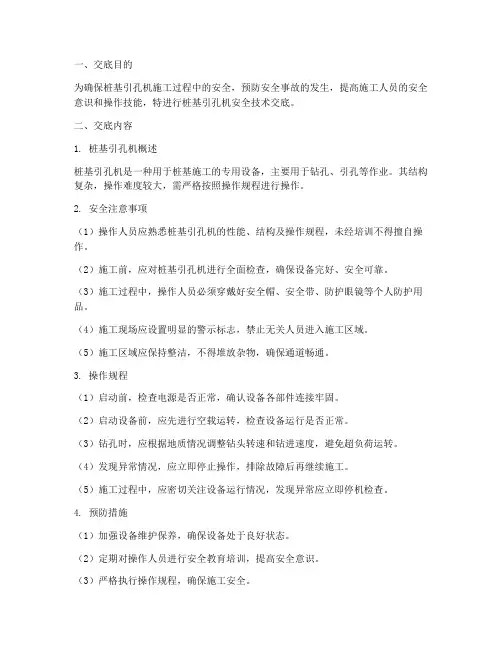 一、交底目的

为确保桩基引孔机施工过程中的安全，预防安全事故的发生，提高施工人员的安全意识和操作技能，特进行桩基引孔机安全技术交底。

二、交底内容

1. 桩基引孔机概述

桩基引孔机是一种用于桩基施工的专用设备，主要用于钻孔、引孔等作业。其结构复杂，操作难度较大，需严格按照操作规程进行操作。

2. 安全注意事项

（1）操作人员应熟悉桩基引孔机的性能、结构及操作规程，未经培训不得擅自操作。

（2）施工前，应对桩基引孔机进行全面检查，确保设备完好、安全可靠。

（3）施工过程中，操作人员必须穿戴好安全帽、安全带、防护眼镜等个人防护用品。

（4）施工现场应设置明显的警示标志，禁止无关人员进入施工区域。

（5）施工区域应保持整洁，不得堆放杂物，确保通道畅通。

3. 操作规程

（1）启动前，检查电源是否正常，确认设备各部件连接牢固。

（2）启动设备前，应先进行空载运转，检查设备运行是否正常。

（3）钻孔时，应根据地质情况调整钻头转速和钻进速度，避免超负荷运转。

（4）发现异常情况，应立即停止操作，排除故障后再继续施工。

（5）施工过程中，应密切关注设备运行情况，发现异常应立即停机检查。

4. 预防措施

（1）加强设备维护保养，确保设备处于良好状态。

（2）定期对操作人员进行安全教育培训，提高安全意识。

（3）严格执行操作规程，确保施工安全。